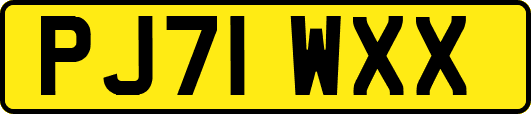 PJ71 WXX